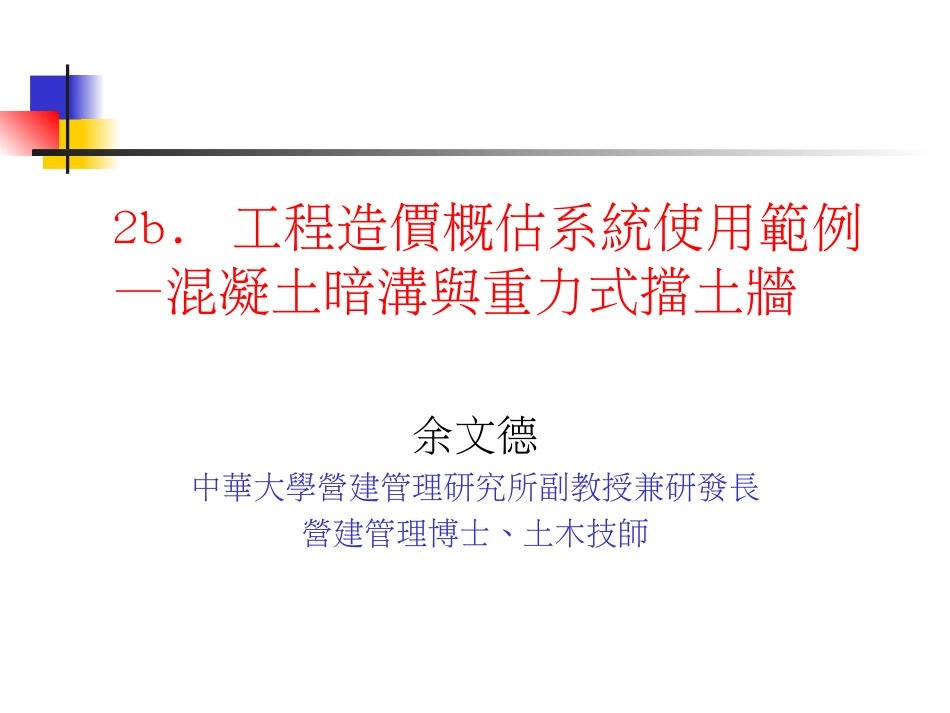 2b. 工程造價概估系統使用範例—混凝土暗溝與重力式擋土牆

余文德

中華大學營建管理研究所副教授兼研發長
營建管理博士、土木技師